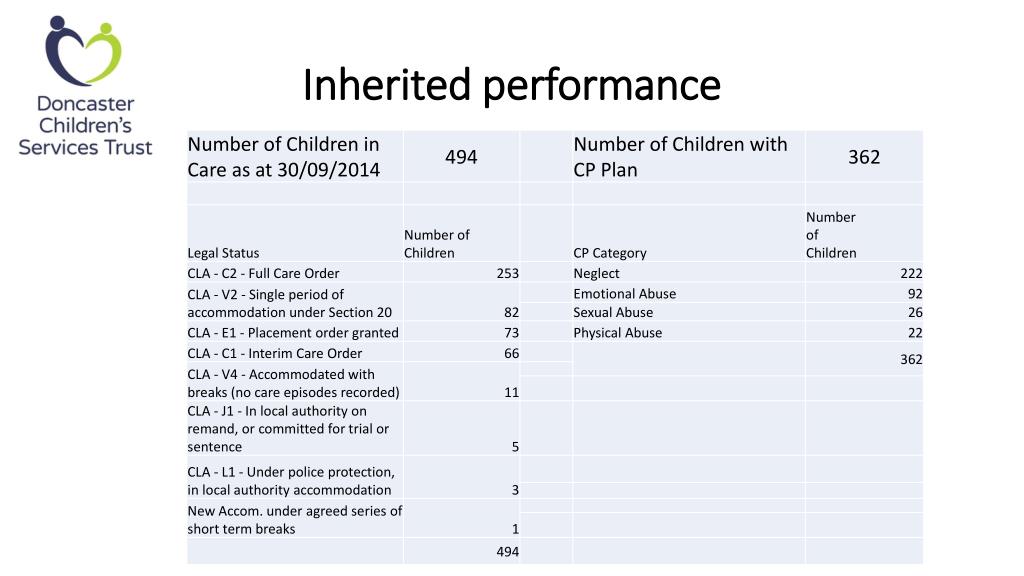 Doncaster Children's Services Trust

Inherited performance

| Number of Children in Care as at 30/09/2014 | 494 | | Number of Children with CP Plan | 362 |
|---|---|---|---|---|
| | | | | |
| Legal Status | Number of Children | | CP Category | Number of Children |
| CLA - C2 - Full Care Order | 253 | | Neglect | 222 |
| CLA - V2 - Single period of accommodation under Section 20 | 82 | | Emotional Abuse | 92 |
| | | | Sexual Abuse | 26 |
| CLA - E1 - Placement order granted | 73 | | Physical Abuse | 22 |
| CLA - C1 - Interim Care Order | 66 | | | 362 |
| CLA - V4 - Accommodated with breaks (no care episodes recorded) | 11 | | | |
| CLA - J1 - In local authority on remand, or committed for trial or sentence | 5 | | | |
| CLA - L1 - Under police protection, in local authority accommodation | 3 | | | |
| New Accom. under agreed series of short term breaks | 1 | | | |
| | 494 | | | |